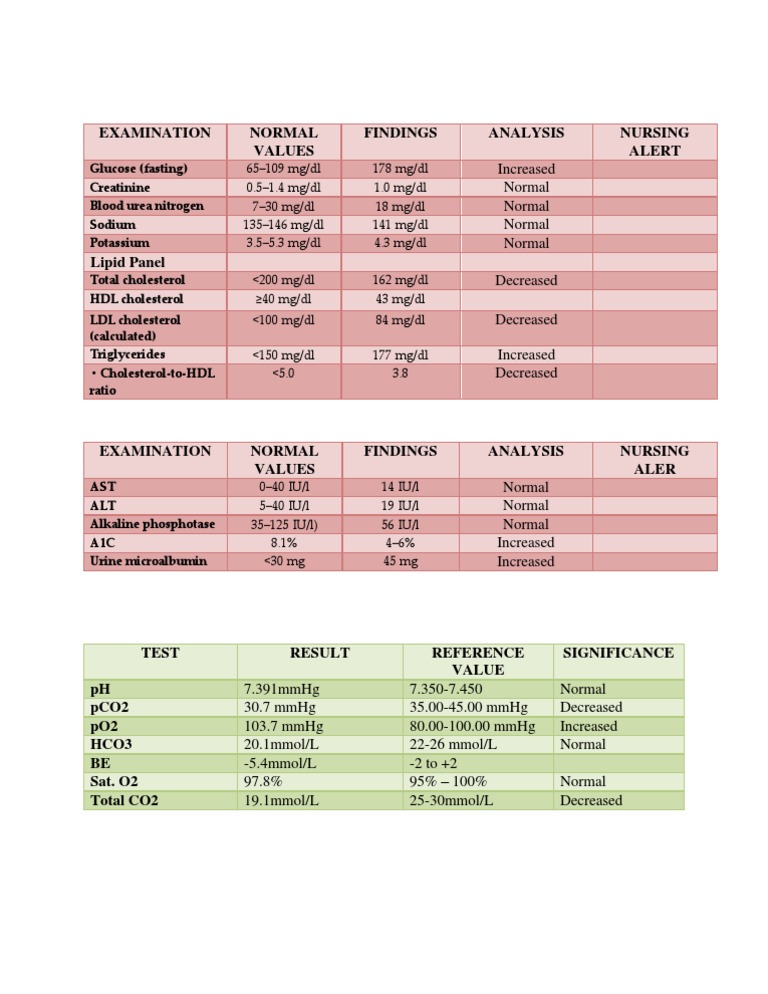 | EXAMINATION | NORMAL VALUES | FINDINGS | ANALYSIS | NURSING ALERT |
|---|---|---|---|---|
| Glucose (fasting) | 65–109 mg/dl | 178 mg/dl | Increased | |
| Creatinine | 0.5–1.4 mg/dl | 1.0 mg/dl | Normal | |
| Blood urea nitrogen | 7–30 mg/dl | 18 mg/dl | Normal | |
| Sodium | 135–146 mg/dl | 141 mg/dl | Normal | |
| Potassium | 3.5–5.3 mg/dl | 4.3 mg/dl | Normal | |
| Lipid Panel | | | | |
| Total cholesterol | <200 mg/dl | 162 mg/dl | Decreased | |
| HDL cholesterol | ≥40 mg/dl | 43 mg/dl | | |
| LDL cholesterol (calculated) | <100 mg/dl | 84 mg/dl | Decreased | |
| Triglycerides | <150 mg/dl | 177 mg/dl | Increased | |
| • Cholesterol-to-HDL ratio | <5.0 | 3.8 | Decreased | |

| EXAMINATION | NORMAL VALUES | FINDINGS | ANALYSIS | NURSING ALER |
|---|---|---|---|---|
| AST | 0–40 IU/l | 14 IU/l | Normal | |
| ALT | 5–40 IU/l | 19 IU/l | Normal | |
| Alkaline phosphotase | 35–125 IU/l) | 56 IU/l | Normal | |
| A1C | 8.1% | 4–6% | Increased | |
| Urine microalbumin | <30 mg | 45 mg | Increased | |

| TEST | RESULT | REFERENCE VALUE | SIGNIFICANCE |
|---|---|---|---|
| pH | 7.391mmHg | 7.350-7.450 | Normal |
| pCO2 | 30.7 mmHg | 35.00-45.00 mmHg | Decreased |
| pO2 | 103.7 mmHg | 80.00-100.00 mmHg | Increased |
| HCO3 | 20.1mmol/L | 22-26 mmol/L | Normal |
| BE | -5.4mmol/L | -2 to +2 | |
| Sat. O2 | 97.8% | 95% – 100% | Normal |
| Total CO2 | 19.1mmol/L | 25-30mmol/L | Decreased |